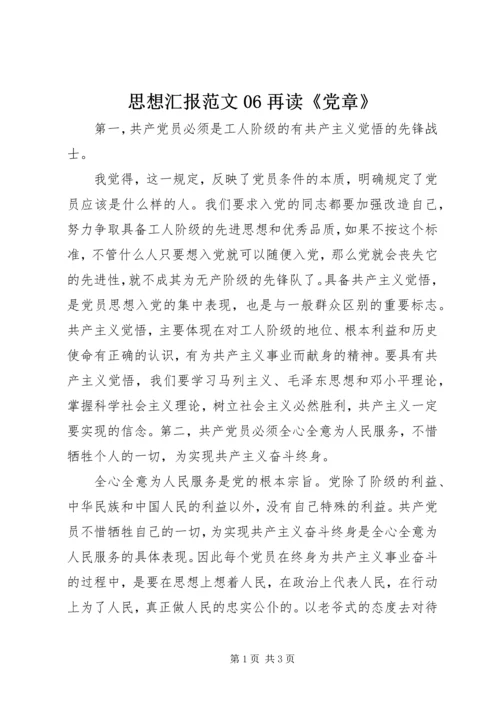 思想汇报范文 06 再读《党章》

第一，共产党员必须是工人阶级的有共产主义觉悟的先锋战士。

我觉得，这一规定，反映了党员条件的本质，明确规定了党员应该是什么样的人。我们要求入党的同志都要加强改造自己，努力争取具备工人阶级的先进思想和优秀品质，如果不按这个标准，不管什么人只要想入党就可以随便入党，那么党就会丧失它的先进性，就不成其为无产阶级的先锋队了。具备共产主义觉悟，是党员思想入党的集中表现，也是与一般群众区别的重要标志。共产主义觉悟，主要体现在对工人阶级的地位、根本利益和历史使命有正确的认识，有为共产主义事业而献身的精神。要具有共产主义觉悟，我们要学习马列主义、毛泽东思想和邓小平理论，掌握科学社会主义理论，树立社会主义必然胜利，共产主义一定要实现的信念。第二，共产党员必须全心全意为人民服务，不惜牺牲个人的一切，为实现共产主义奋斗终身。

全心全意为人民服务是党的根本宗旨。党除了阶级的利益、中华民族和中国人民的利益以外，没有自己特殊的利益。共产党员不惜牺牲自己的一切，为实现共产主义奋斗终身是全心全意为人民服务的具体表现。因此每个党员在终身为共产主义事业奋斗的过程中，是要在思想上想着人民，在政治上代表人民，在行动上为了人民，真正做人民的忠实公仆的。以老爷式的态度去对待

第 1 页 共 3 页